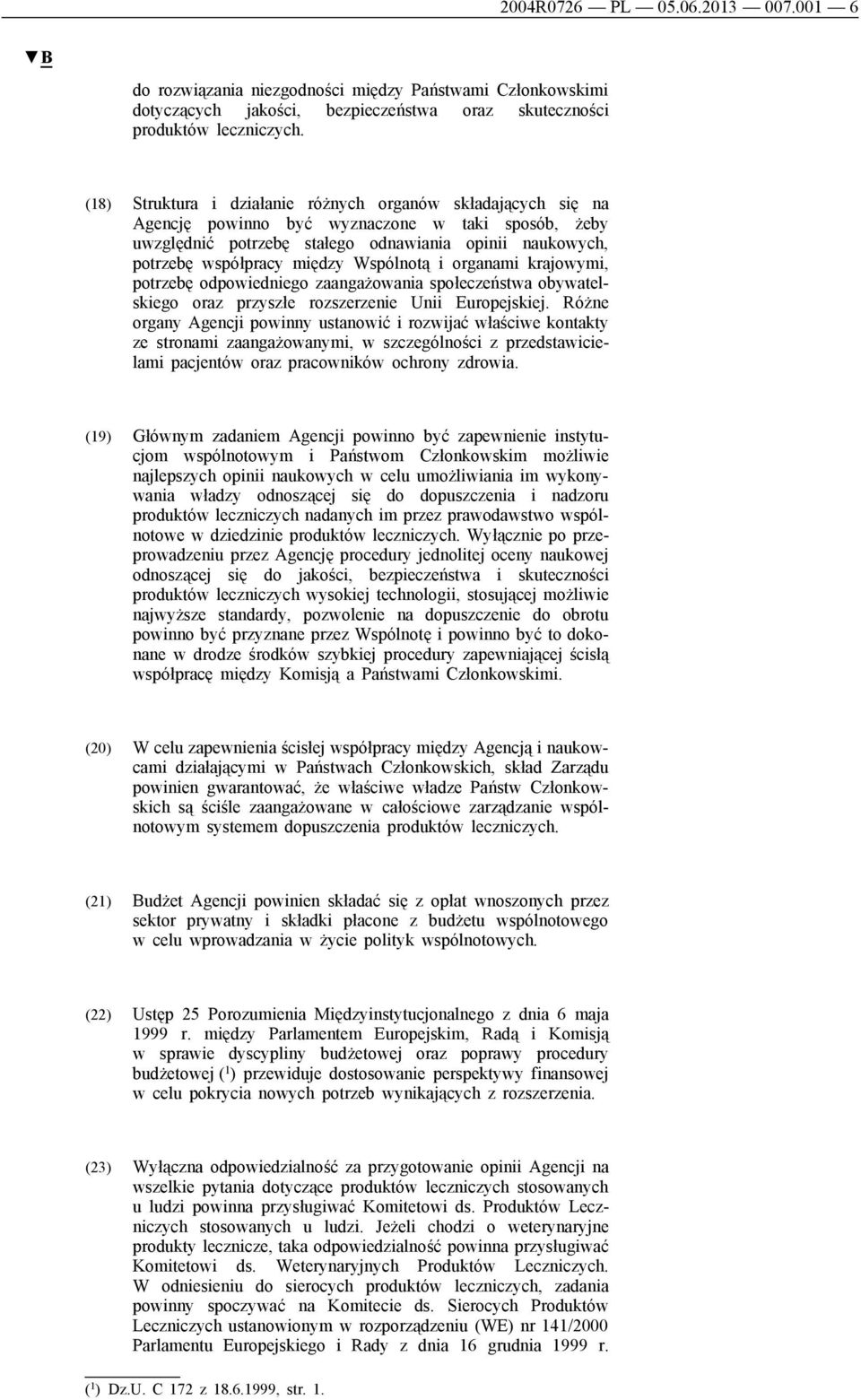 2004R0726 — PL — 05.06.2013 — 007.001 — 6

▼B

do rozwiązania niezgodności między Państwami Członkowskimi dotyczących jakości, bezpieczeństwa oraz skuteczności produktów leczniczych.

(18) Struktura i działanie różnych organów składających się na Agencję powinno być wyznaczone w taki sposób, żeby uwzględnić potrzebę stałego odnawiania opinii naukowych, potrzebę współpracy między Wspólnotą i organami krajowymi, potrzebę odpowiedniego zaangażowania społeczeństwa obywatelskiego oraz przyszłe rozszerzenie Unii Europejskiej. Różne organy Agencji powinny ustanowić i rozwijać właściwe kontakty ze stronami zaangażowanymi, w szczególności z przedstawicielami pacjentów oraz pracowników ochrony zdrowia.

(19) Głównym zadaniem Agencji powinno być zapewnienie instytucjom wspólnotowym i Państwom Członkowskim możliwie najlepszych opinii naukowych w celu umożliwiania im wykonywania władzy odnoszącej się do dopuszczenia i nadzoru produktów leczniczych nadanych im przez prawodawstwo wspólnotowe w dziedzinie produktów leczniczych. Wyłącznie po przeprowadzeniu przez Agencję procedury jednolitej oceny naukowej odnoszącej się do jakości, bezpieczeństwa i skuteczności produktów leczniczych wysokiej technologii, stosującej możliwie najwyższe standardy, pozwolenie na dopuszczenie do obrotu powinno być przyznane przez Wspólnotę i powinno być to dokonane w drodze środków szybkiej procedury zapewniającej ścisłą współpracę między Komisją a Państwami Członkowskimi.

(20) W celu zapewnienia ścisłej współpracy między Agencją i naukowcami działającymi w Państwach Członkowskich, skład Zarządu powinien gwarantować, że właściwe władze Państw Członkowskich są ściśle zaangażowane w całościowe zarządzanie wspólnotowym systemem dopuszczenia produktów leczniczych.

(21) Budżet Agencji powinien składać się z opłat wnoszonych przez sektor prywatny i składki płacone z budżetu wspólnotowego w celu wprowadzania w życie polityk wspólnotowych.

(22) Ustęp 25 Porozumienia Międzyinstytucjonalnego z dnia 6 maja 1999 r. między Parlamentem Europejskim, Radą i Komisją w sprawie dyscypliny budżetowej oraz poprawy procedury budżetowej ($^1$) przewiduje dostosowanie perspektywy finansowej w celu pokrycia nowych potrzeb wynikających z rozszerzenia.

(23) Wyłączna odpowiedzialność za przygotowanie opinii Agencji na wszelkie pytania dotyczące produktów leczniczych stosowanych u ludzi powinna przysługiwać Komitetowi ds. Produktów Leczniczych stosowanych u ludzi. Jeżeli chodzi o weterynaryjne produkty lecznicze, taka odpowiedzialność powinna przysługiwać Komitetowi ds. Weterynaryjnych Produktów Leczniczych. W odniesieniu do sierocych produktów leczniczych, zadania powinny spoczywać na Komitecie ds. Sierocych Produktów Leczniczych ustanowionym w rozporządzeniu (WE) nr 141/2000 Parlamentu Europejskiego i Rady z dnia 16 grudnia 1999 r.

($^1$) Dz.U. C 172 z 18.6.1999, str. 1.